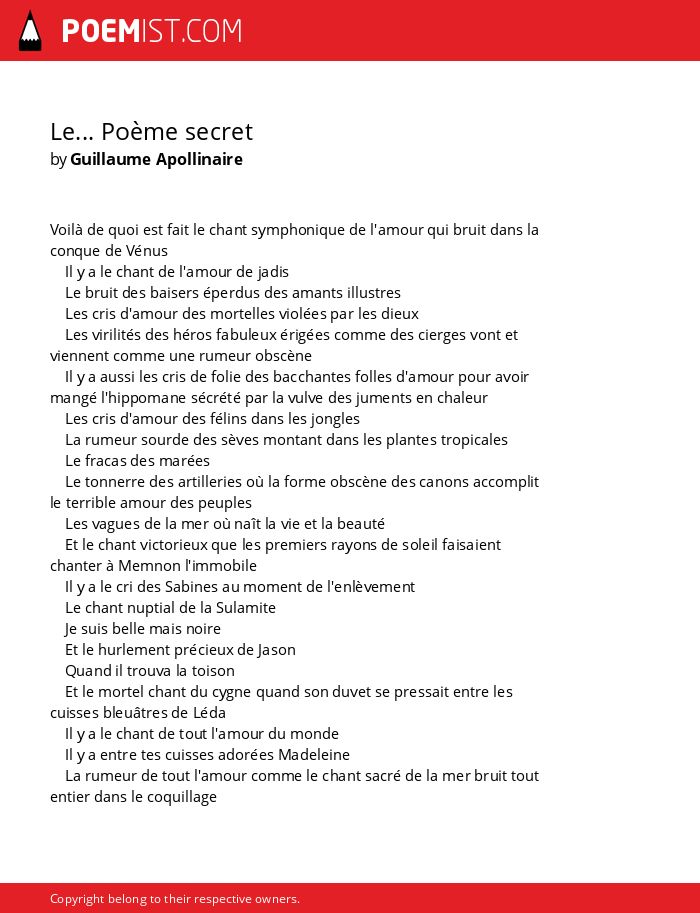 POEMIST.COM

Le... Poème secret
by Guillaume Apollinaire

Voilà de quoi est fait le chant symphonique de l'amour qui bruit dans la conque de Vénus
Il y a le chant de l'amour de jadis
Le bruit des baisers éperdus des amants illustres
Les cris d'amour des mortelles violées par les dieux
Les virilités des héros fabuleux érigées comme des cierges vont et viennent comme une rumeur obscène
Il y a aussi les cris de folie des bacchantes folles d'amour pour avoir mangé l'hippomane sécrété par la vulve des juments en chaleur
Les cris d'amour des félins dans les jongles
La rumeur sourde des sèves montant dans les plantes tropicales
Le fracas des marées
Le tonnerre des artilleries où la forme obscène des canons accomplit le terrible amour des peuples
Les vagues de la mer où naît la vie et la beauté
Et le chant victorieux que les premiers rayons de soleil faisaient chanter à Memnon l'immobile
Il y a le cri des Sabines au moment de l'enlèvement
Le chant nuptial de la Sulamite
Je suis belle mais noire
Et le hurlement précieux de Jason
Quand il trouva la toison
Et le mortel chant du cygne quand son duvet se pressait entre les cuisses bleuâtres de Léda
Il y a le chant de tout l'amour du monde
Il y a entre tes cuisses adorées Madeleine
La rumeur de tout l'amour comme le chant sacré de la mer bruit tout entier dans le coquillage

Copyright belong to their respective owners.